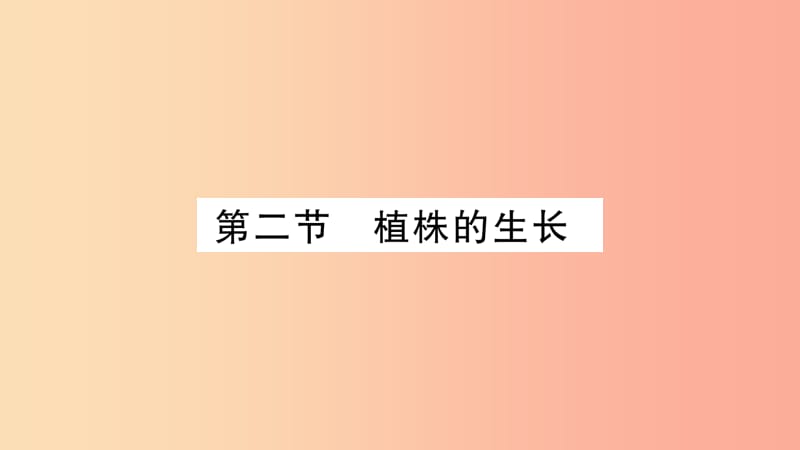 第二节　植株的生长